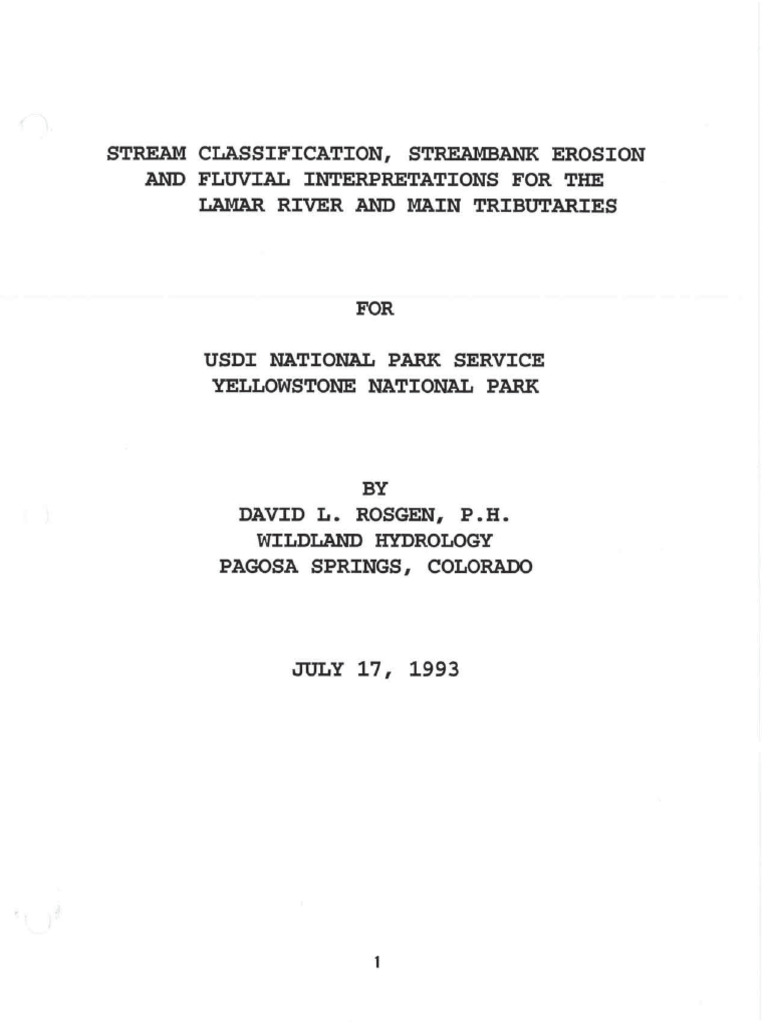 STREAM CLASSIFICATION, STREAMBANK EROSION AND FLUVIAL INTERPRETATIONS FOR THE LAMAR RIVER AND MAIN TRIBUTARIES

FOR

USDI NATIONAL PARK SERVICE
YELLOWSTONE NATIONAL PARK

BY
DAVID L. ROSGEN, P.H.
WILDLAND HYDROLOGY
PAGOSA SPRINGS, COLORADO

JULY 17, 1993

1